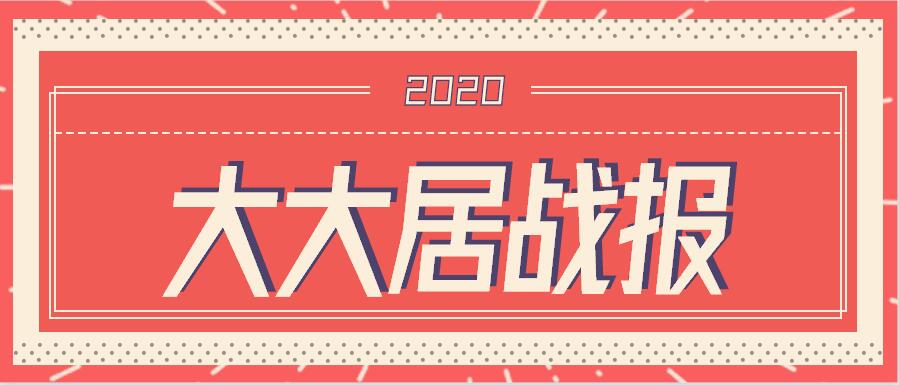 2020

大大居战报